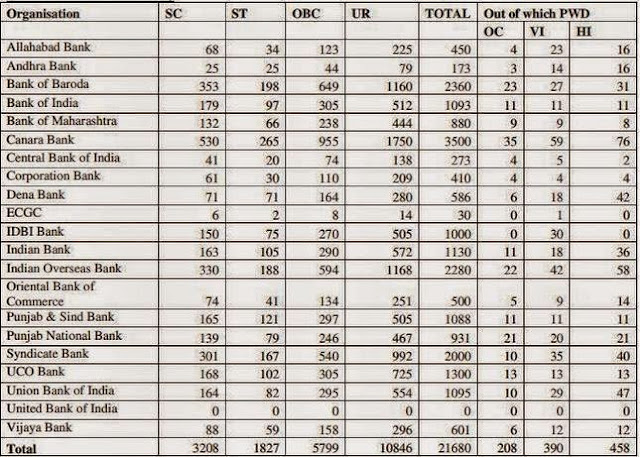 | Organisation | SC | ST | OBC | UR | TOTAL | Out of which PWD | | |
|---|---|---|---|---|---|---|---|---|
| | | | | | | OC | VI | HI |
| Allahabad Bank | 68 | 34 | 123 | 225 | 450 | 4 | 23 | 16 |
| Andhra Bank | 25 | 25 | 44 | 79 | 173 | 3 | 14 | 16 |
| Bank of Baroda | 353 | 198 | 649 | 1160 | 2360 | 23 | 27 | 31 |
| Bank of India | 179 | 97 | 305 | 512 | 1093 | 11 | 11 | 11 |
| Bank of Maharashtra | 132 | 66 | 238 | 444 | 880 | 9 | 9 | 8 |
| Canara Bank | 530 | 265 | 955 | 1750 | 3500 | 35 | 59 | 76 |
| Central Bank of India | 41 | 20 | 74 | 138 | 273 | 4 | 5 | 2 |
| Corporation Bank | 61 | 30 | 110 | 209 | 410 | 4 | 4 | 4 |
| Dena Bank | 71 | 71 | 164 | 280 | 586 | 6 | 18 | 42 |
| ECGC | 6 | 2 | 8 | 14 | 30 | 0 | 1 | 0 |
| IDBI Bank | 150 | 75 | 270 | 505 | 1000 | 0 | 30 | 0 |
| Indian Bank | 163 | 105 | 290 | 572 | 1130 | 11 | 18 | 36 |
| Indian Overseas Bank | 330 | 188 | 594 | 1168 | 2280 | 22 | 42 | 58 |
| Oriental Bank of Commerce | 74 | 41 | 134 | 251 | 500 | 5 | 9 | 14 |
| Punjab & Sind Bank | 165 | 121 | 297 | 505 | 1088 | 11 | 11 | 11 |
| Punjab National Bank | 139 | 79 | 246 | 467 | 931 | 21 | 20 | 21 |
| Syndicate Bank | 301 | 167 | 540 | 992 | 2000 | 10 | 35 | 40 |
| UCO Bank | 168 | 102 | 305 | 725 | 1300 | 13 | 13 | 13 |
| Union Bank of India | 164 | 82 | 295 | 554 | 1095 | 10 | 29 | 47 |
| United Bank of India | 0 | 0 | 0 | 0 | 0 | 0 | 0 | 0 |
| Vijaya Bank | 88 | 59 | 158 | 296 | 601 | 6 | 12 | 12 |
| Total | 3208 | 1827 | 5799 | 10846 | 21680 | 208 | 390 | 458 |